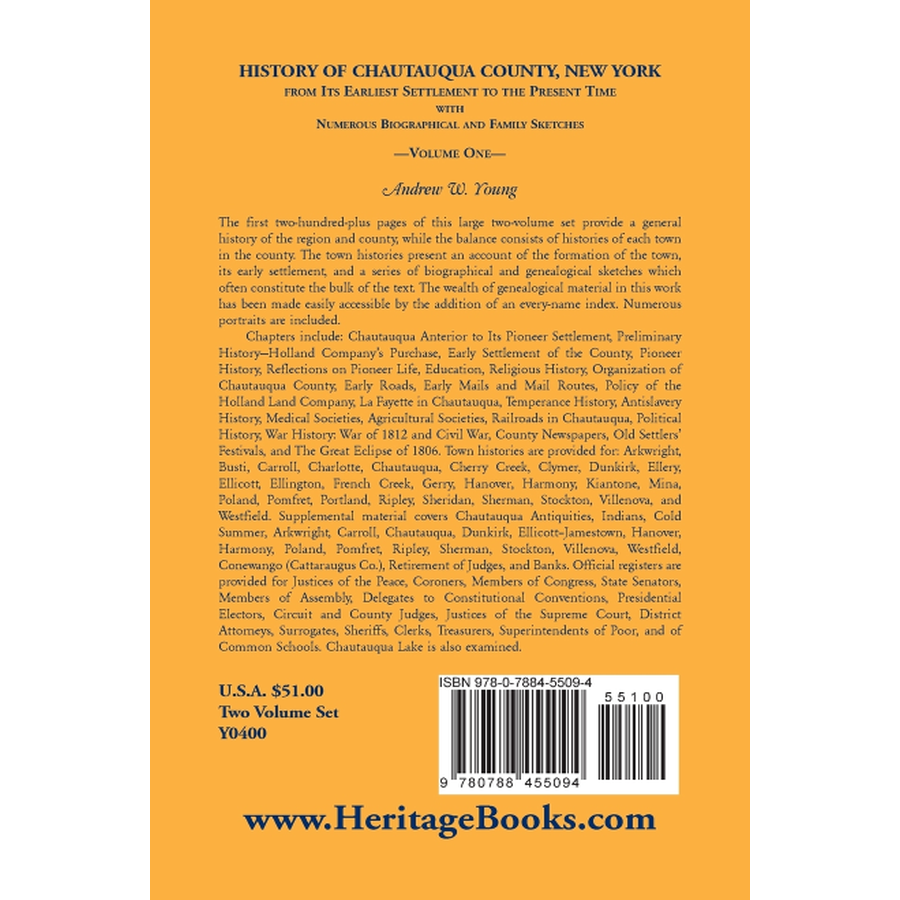 HISTORY OF CHAUTAUQUA COUNTY, NEW YORK
FROM ITS EARLIEST SETTLEMENT TO THE PRESENT TIME
WITH
NUMEROUS BIOGRAPHICAL AND FAMILY SKETCHES

—VOLUME ONE—

Andrew W. Young

The first two-hundred-plus pages of this large two-volume set provide a general history of the region and county, while the balance consists of histories of each town in the county. The town histories present an account of the formation of the town, its early settlement, and a series of biographical and genealogical sketches which often constitute the bulk of the text. The wealth of genealogical material in this work has been made easily accessible by the addition of an every-name index. Numerous portraits are included.

Chapters include: Chautauqua Anterior to Its Pioneer Settlement, Preliminary History—Holland Company's Purchase, Early Settlement of the County, Pioneer History, Reflections on Pioneer Life, Education, Religious History, Organization of Chautauqua County, Early Roads, Early Mails and Mail Routes, Policy of the Holland Land Company, La Fayette in Chautauqua, Temperance History, Antislavery History, Medical Societies, Agricultural Societies, Railroads in Chautauqua, Political History, War History: War of 1812 and Civil War, County Newspapers, Old Settlers' Festivals, and The Great Eclipse of 1806. Town histories are provided for: Arkwright, Busti, Carroll, Charlotte, Chautauqua, Cherry Creek, Clymer, Dunkirk, Ellery, Ellicott, Ellington, French Creek, Gerry, Hanover, Harmony, Kiantone, Mina, Poland, Pomfret, Portland, Ripley, Sheridan, Sherman, Stockton, Villenova, and Westfield. Supplemental material covers Chautauqua Antiquities, Indians, Cold Summer, Arkwright, Carroll, Chautauqua, Dunkirk, Ellicott-Jamestown, Hanover, Harmony, Poland, Pomfret, Ripley, Sherman, Stockton, Villenova, Westfield, Conewango (Cattaraugus Co.), Retirement of Judges, and Banks. Official registers are provided for Justices of the Peace, Coroners, Members of Congress, State Senators, Members of Assembly, Delegates to Constitutional Conventions, Presidential Electors, Circuit and County Judges, Justices of the Supreme Court, District Attorneys, Surrogates, Sheriffs, Clerks, Treasurers, Superintendents of Poor, and of Common Schools. Chautauqua Lake is also examined.

U.S.A. $51.00
Two Volume Set
Y0400

ISBN 978-0-7884-5509-4
55100
9 780788 455094

www.HeritageBooks.com